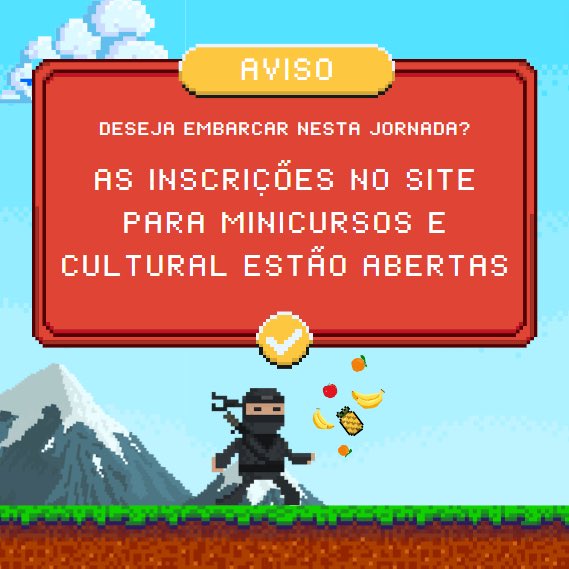 AVISO

DESEJA EMBARCAR NESTA JORNADA?

AS INSCRIÇÕES NO SITE PARA MINICURSOS E CULTURAL ESTÃO ABERTAS